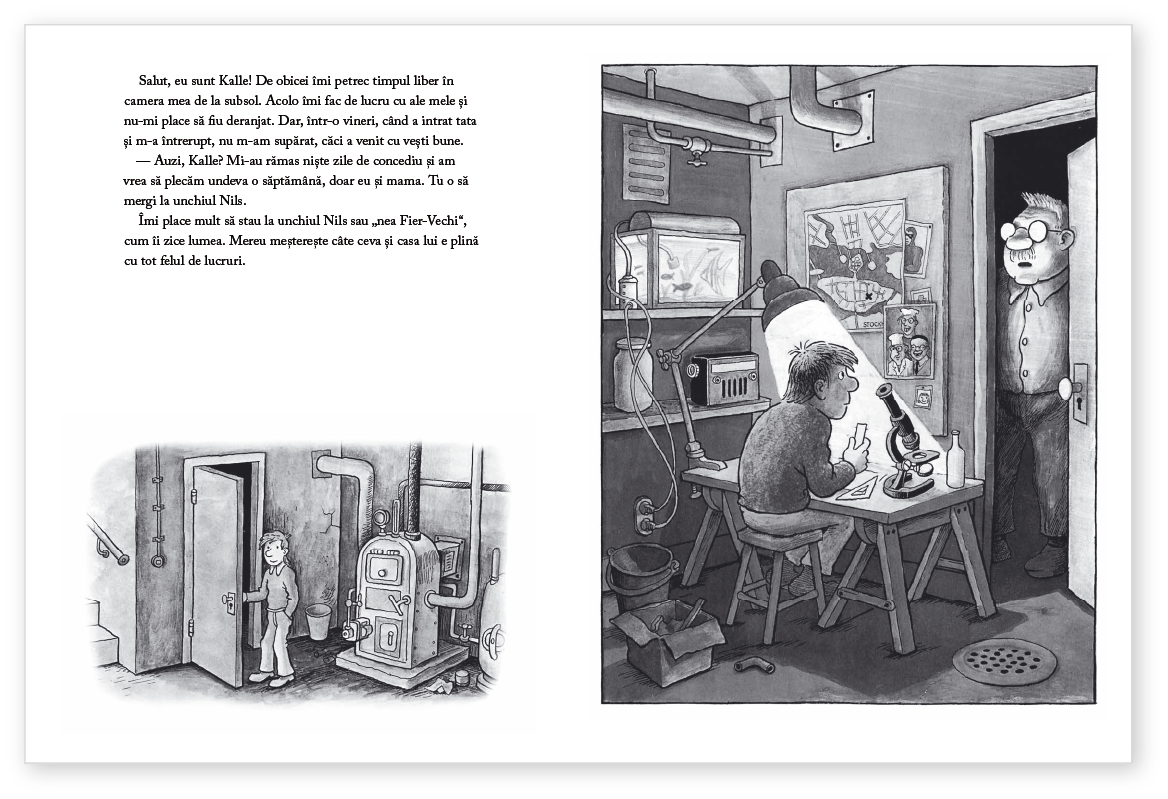 Salut, eu sunt Kalle! De obicei îmi petrec timpul liber în camera mea de la subsol. Acolo îmi fac de lucru cu ale mele și nu-mi place să fiu deranjat. Dar, într-o vineri, când a intrat tata și m-a întrerupt, nu m-am supărat, căci a venit cu vești bune.

— Auzi, Kalle? Mi-au rămas niște zile de concediu și am vrea să plecăm undeva o săptămână, doar eu și mama. Tu o să mergi la unchiul Nils.

Îmi place mult să stau la unchiul Nils sau „nea Fier-Vechi“, cum îi zice lumea. Mereu meșterește câte ceva și casa lui e plină cu tot felul de lucruri.

STOCK